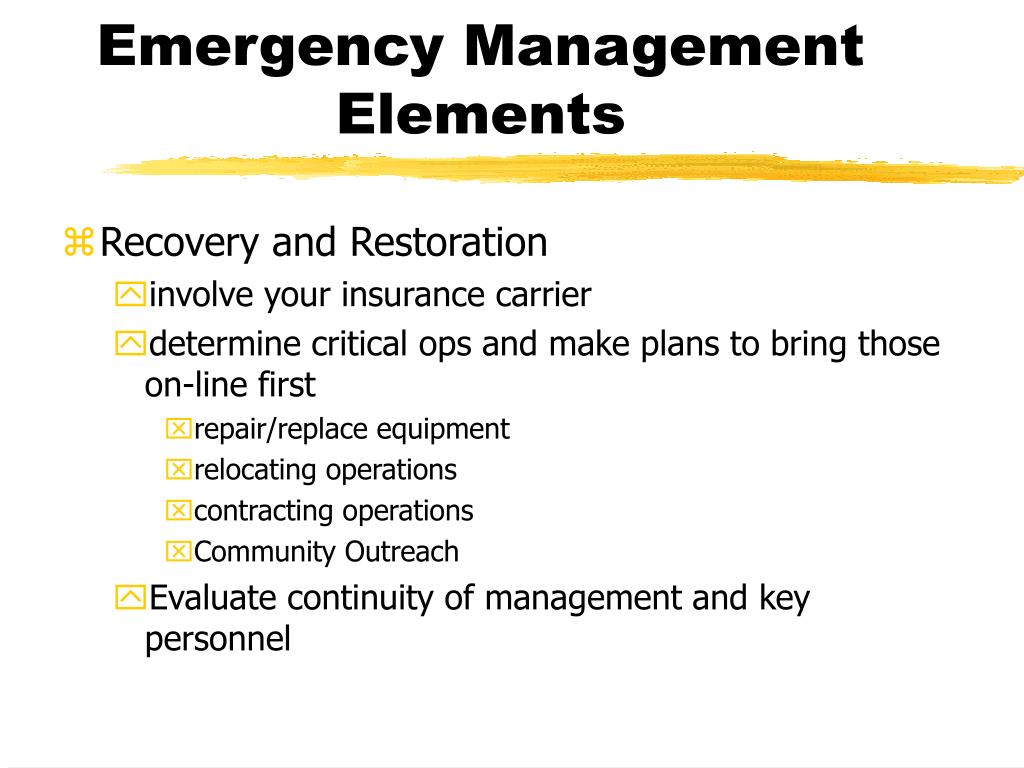 Emergency Management Elements

Recovery and Restoration

involve your insurance carrier

determine critical ops and make plans to bring those on-line first

repair/replace equipment

relocating operations

contracting operations

Community Outreach

Evaluate continuity of management and key personnel